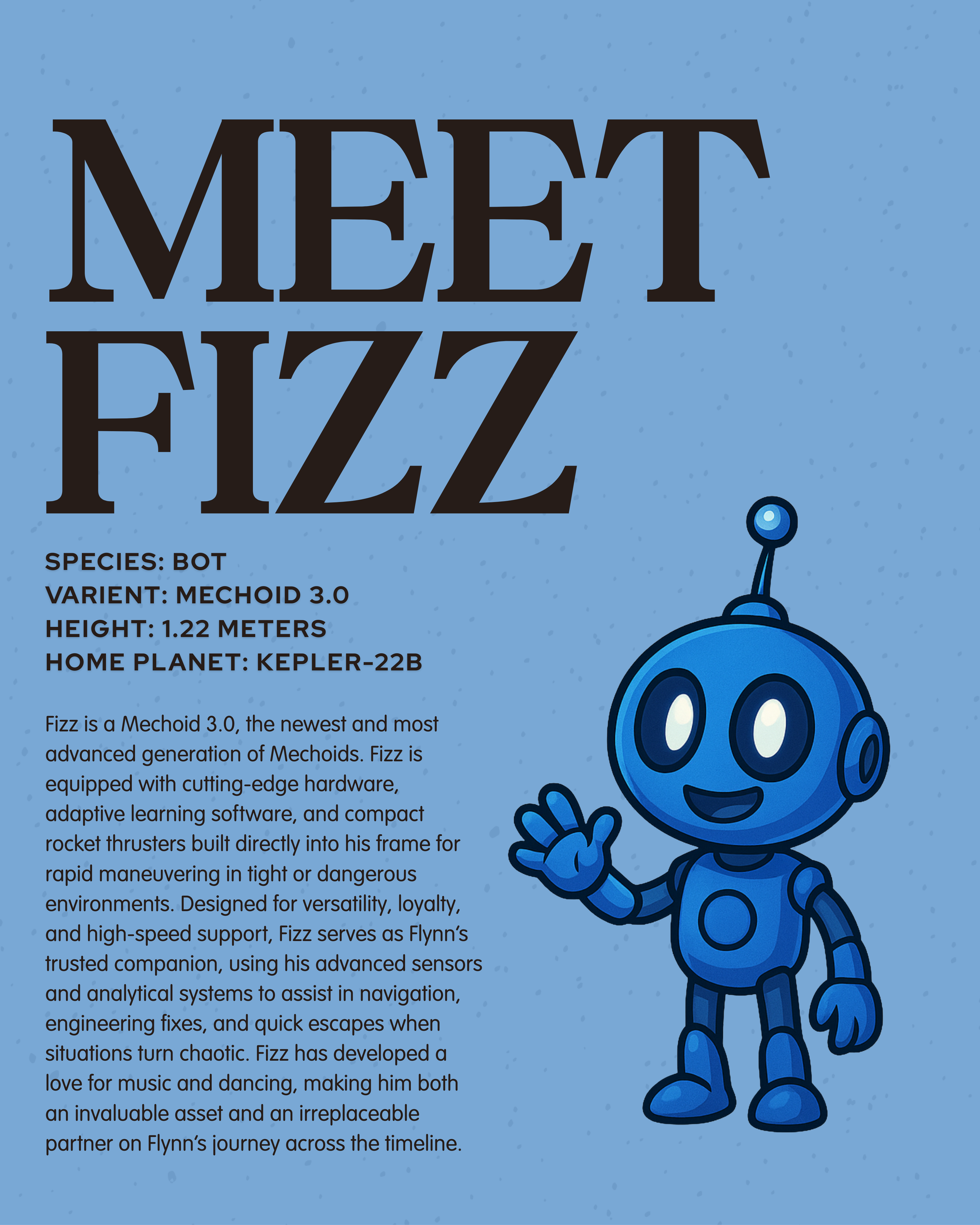 MEET FIZZ

SPECIES: BOT
VARIENT: MECHOID 3.0
HEIGHT: 1.22 METERS
HOME PLANET: KEPLER-22B

Fizz is a Mechoid 3.0, the newest and most advanced generation of Mechoids. Fizz is equipped with cutting-edge hardware, adaptive learning software, and compact rocket thrusters built directly into his frame for rapid maneuvering in tight or dangerous environments. Designed for versatility, loyalty, and high-speed support, Fizz serves as Flynn's trusted companion, using his advanced sensors and analytical systems to assist in navigation, engineering fixes, and quick escapes when situations turn chaotic. Fizz has developed a love for music and dancing, making him both an invaluable asset and an irreplaceable partner on Flynn's journey across the timeline.